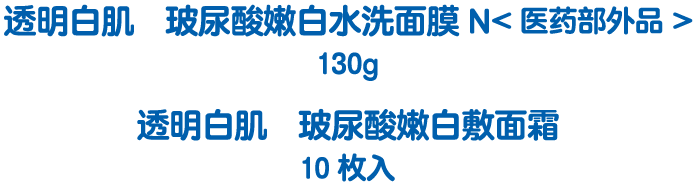 透明白肌　玻尿酸嫩白水洗面膜 N< 医药部外品 >
130g

透明白肌　玻尿酸嫩白敷面霜
10 枚入